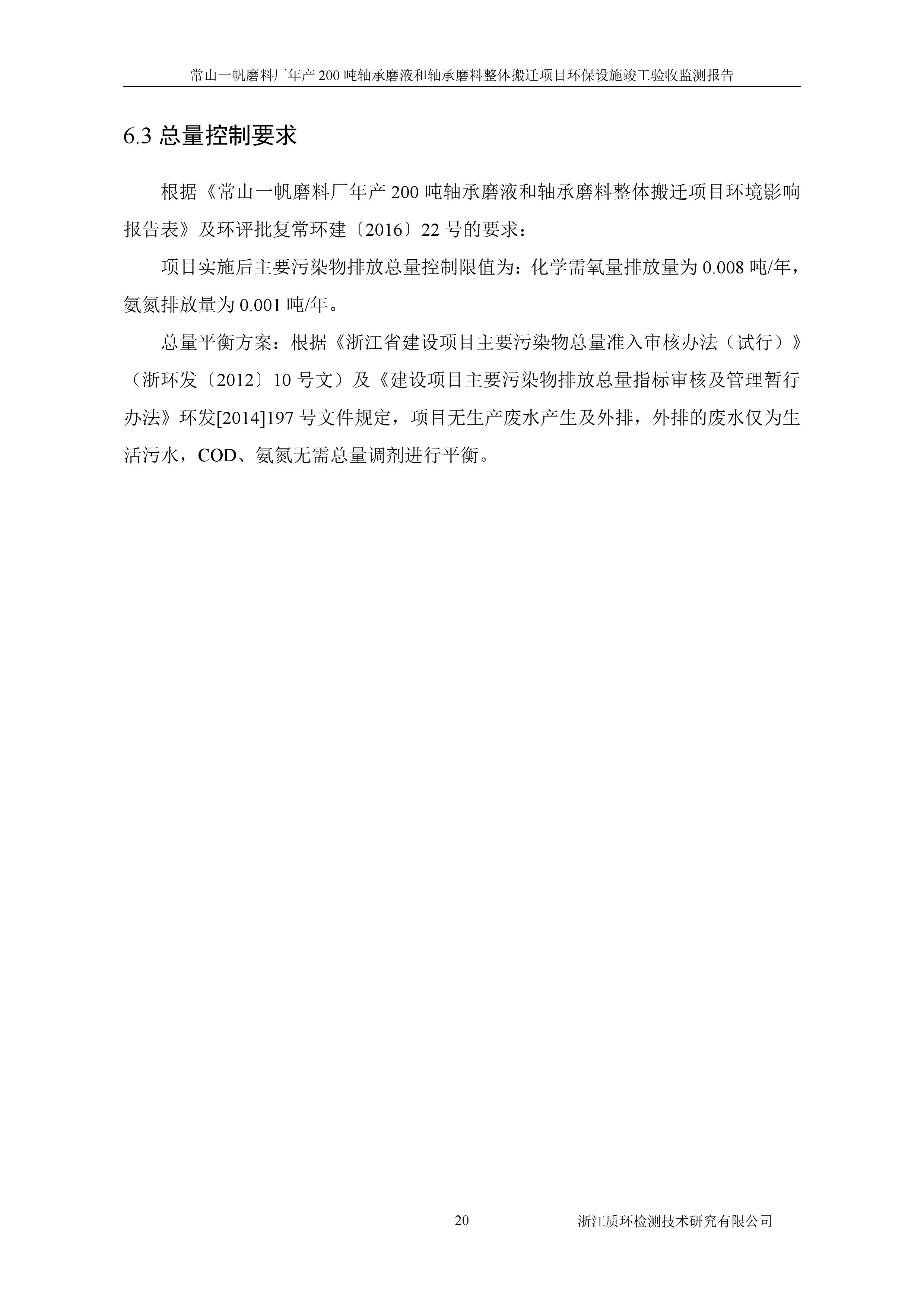 常山一帆磨料厂年产 200 吨轴承磨液和轴承磨料整体搬迁项目环保设施竣工验收监测报告

6.3 总量控制要求

根据《常山一帆磨料厂年产 200 吨轴承磨液和轴承磨料整体搬迁项目环境影响报告表》及环评批复常环建〔2016〕22 号的要求：

项目实施后主要污染物排放总量控制限值为：化学需氧量排放量为 0.008 吨/年，氨氮排放量为 0.001 吨/年。

总量平衡方案：根据《浙江省建设项目主要污染物总量准入审核办法（试行）》（浙环发〔2012〕10 号文）及《建设项目主要污染物排放总量指标审核及管理暂行办法》环发[2014]197 号文件规定，项目无生产废水产生及外排，外排的废水仅为生活污水，COD、氨氮无需总量调剂进行平衡。

20

浙江质环检测技术研究有限公司